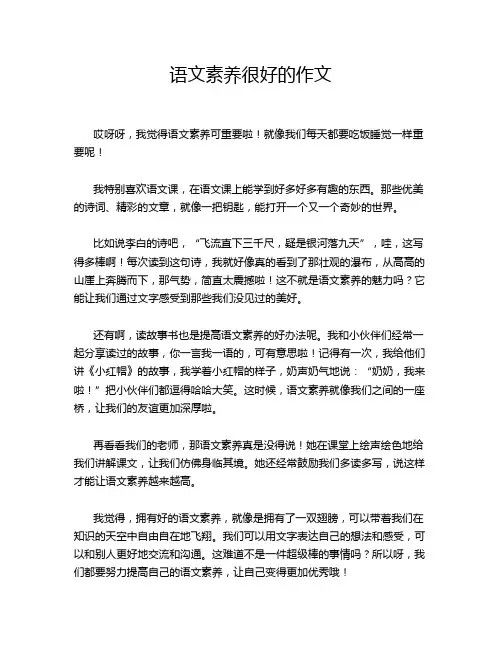 语文素养很好的作文

哎呀呀，我觉得语文素养可重要啦！就像我们每天都要吃饭睡觉一样重要呢！

我特别喜欢语文课，在语文课上能学到好多好多有趣的东西。那些优美的诗词、精彩的文章，就像一把钥匙，能打开一个又一个奇妙的世界。

比如说李白的诗吧，“飞流直下三千尺，疑是银河落九天”，哇，这写得多棒啊！每次读到这句诗，我就好像真的看到了那壮观的瀑布，从高高的山崖上奔腾而下，那气势，简直太震撼啦！这不就是语文素养的魅力吗？它能让我们通过文字感受到那些我们没见过的美好。

还有啊，读故事书也是提高语文素养的好办法呢。我和小伙伴们经常一起分享读过的故事，你一言我一语的，可有意思啦！记得有一次，我给他们讲《小红帽》的故事，我学着小红帽的样子，奶声奶气地说：“奶奶，我来啦！”把小伙伴们都逗得哈哈大笑。这时候，语文素养就像我们之间的一座桥，让我们的友谊更加深厚啦。

再看看我们的老师，那语文素养真是没得说！她在课堂上绘声绘色地给我们讲解课文，让我们仿佛身临其境。她还经常鼓励我们多读多写，说这样才能让语文素养越来越高。

我觉得，拥有好的语文素养，就像是拥有了一双翅膀，可以带着我们在知识的天空中自由自在地飞翔。我们可以用文字表达自己的想法和感受，可以和别人更好地交流和沟通。这难道不是一件超级棒的事情吗？所以呀，我们都要努力提高自己的语文素养，让自己变得更加优秀哦！